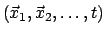 $(\vec{x}_1, \vec{x}_2, \ldots, t)$